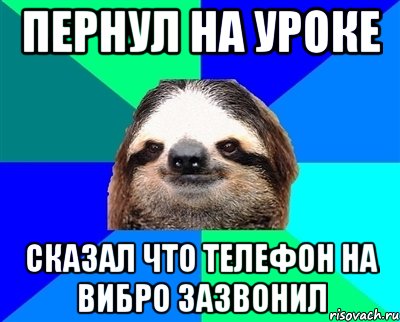 ПЕРНУЛ НА УРОКЕ

СКАЗАЛ ЧТО ТЕЛЕФОН НА ВИБРО ЗАЗВОНИЛ

risovach.ru